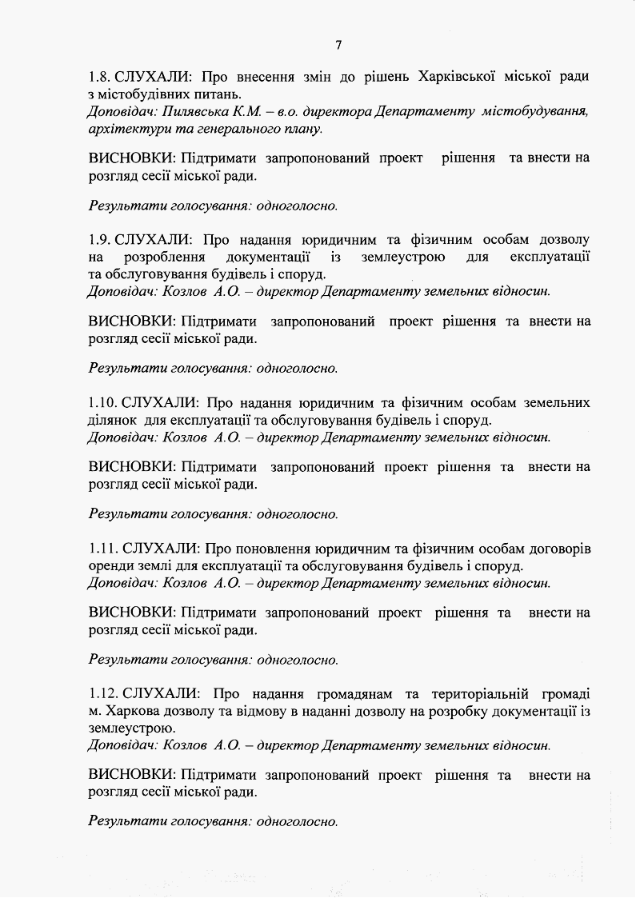 7

1.8. СЛУХАЛИ: Про внесення змін до рішень Харківської міської ради з містобудівних питань.
Доповідач: Пилявська К.М. – в.о. директора Департаменту містобудування, архітектури та генерального плану.

ВИСНОВКИ: Підтримати запропонований проект рішення та внести на розгляд сесії міської ради.

Результати голосування: одноголосно.

1.9. СЛУХАЛИ: Про надання юридичним та фізичним особам дозволу на розроблення документації із землеустрою для експлуатації та обслуговування будівель і споруд.
Доповідач: Козлов А.О. – директор Департаменту земельних відносин.

ВИСНОВКИ: Підтримати запропонований проект рішення та внести на розгляд сесії міської ради.

Результати голосування: одноголосно.

1.10. СЛУХАЛИ: Про надання юридичним та фізичним особам земельних ділянок для експлуатації та обслуговування будівель і споруд.
Доповідач: Козлов А.О. – директор Департаменту земельних відносин.

ВИСНОВКИ: Підтримати запропонований проект рішення та внести на розгляд сесії міської ради.

Результати голосування: одноголосно.

1.11. СЛУХАЛИ: Про поновлення юридичним та фізичним особам договорів оренди землі для експлуатації та обслуговування будівель і споруд.
Доповідач: Козлов А.О. – директор Департаменту земельних відносин.

ВИСНОВКИ: Підтримати запропонований проект рішення та внести на розгляд сесії міської ради.

Результати голосування: одноголосно.

1.12. СЛУХАЛИ: Про надання громадянам та територіальній громаді м. Харкова дозволу та відмову в наданні дозволу на розробку документації із землеустрою.
Доповідач: Козлов А.О. – директор Департаменту земельних відносин.

ВИСНОВКИ: Підтримати запропонований проект рішення та внести на розгляд сесії міської ради.

Результати голосування: одноголосно.